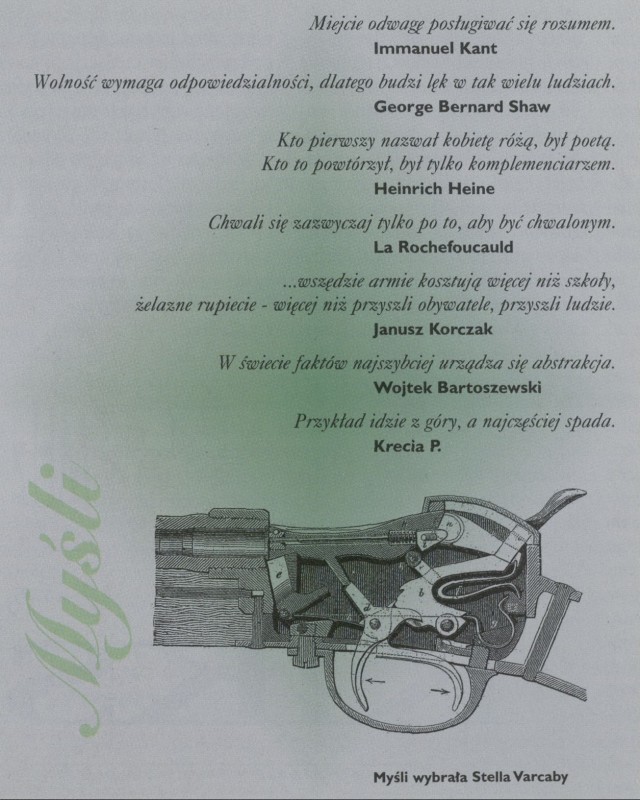 Miejcie odwagę posługiwać się rozumem.
Immanuel Kant

Wolność wymaga odpowiedzialności, dlatego budzi lęk w tak wielu ludziach.
George Bernard Shaw

Kto pierwszy nazwał kobietę różą, był poetą.
Kto to powtórzył, był tylko komplemenciarzem.
Heinrich Heine

Chwali się zazwyczaj tylko po to, aby być chwalonym.
La Rochefoucauld

...wszędzie armie kosztują więcej niż szkoły,
żelazne rupiecie - więcej niż przyszli obywatele, przyszli ludzie.
Janusz Korczak

W świecie faktów najszybciej urządza się abstrakcja.
Wojtek Bartoszewski

Przykład idzie z góry, a najczęściej spada.
Krecia P.

Myśli

Myśli wybrała Stella Varcaby